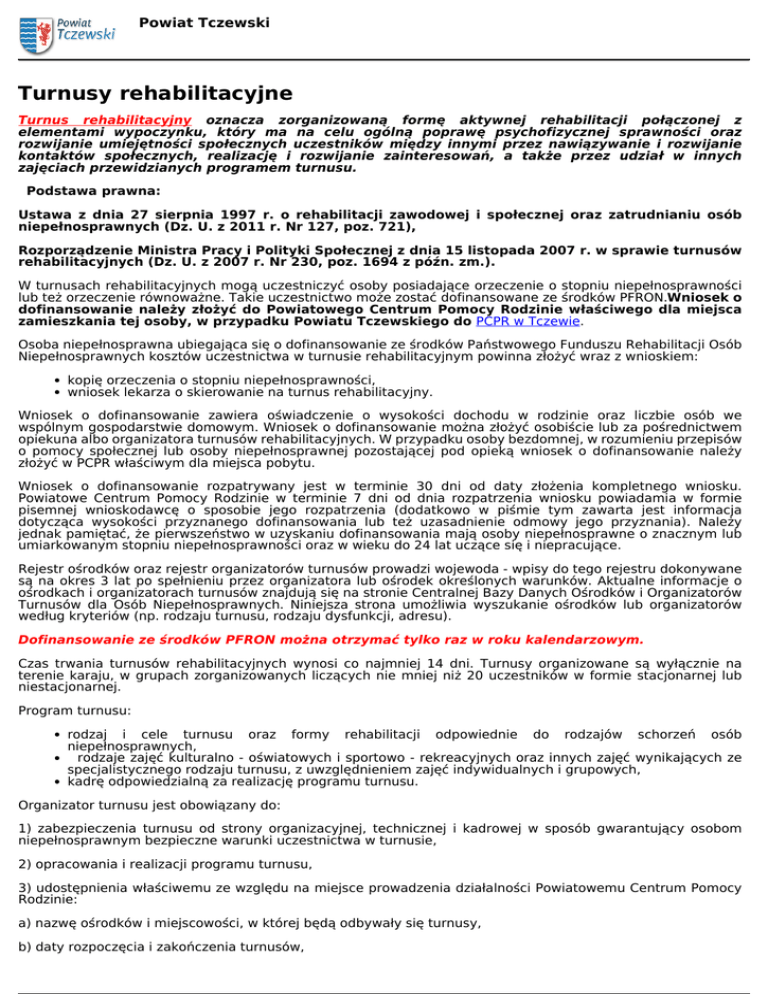 Powiat Tczewski

Powiat Tczewski

Turnusy rehabilitacyjne

Turnus rehabilitacyjny oznacza zorganizowaną formę aktywnej rehabilitacji połączonej z elementami wypoczynku, który ma na celu ogólną poprawę psychofizycznej sprawności oraz rozwijanie umiejętności społecznych uczestników między innymi przez nawiązywanie i rozwijanie kontaktów społecznych, realizację i rozwijanie zainteresowań, a także przez udział w innych zajęciach przewidzianych programem turnusu.

Podstawa prawna:

Ustawa z dnia 27 sierpnia 1997 r. o rehabilitacji zawodowej i społecznej oraz zatrudnianiu osób niepełnosprawnych (Dz. U. z 2011 r. Nr 127, poz. 721),

Rozporządzenie Ministra Pracy i Polityki Społecznej z dnia 15 listopada 2007 r. w sprawie turnusów rehabilitacyjnych (Dz. U. z 2007 r. Nr 230, poz. 1694 z późn. zm.).

W turnusach rehabilitacyjnych mogą uczestniczyć osoby posiadające orzeczenie o stopniu niepełnosprawności lub też orzeczenie równoważne. Takie uczestnictwo może zostać dofinansowane ze środków PFRON.Wniosek o dofinansowanie należy złożyć do Powiatowego Centrum Pomocy Rodzinie właściwego dla miejsca zamieszkania tej osoby, w przypadku Powiatu Tczewskiego do PCPR w Tczewie.

Osoba niepełnosprawna ubiegająca się o dofinansowanie ze środków Państwowego Funduszu Rehabilitacji Osób Niepełnosprawnych kosztów uczestnictwa w turnusie rehabilitacyjnym powinna złożyć wraz z wnioskiem:

• kopię orzeczenia o stopniu niepełnosprawności,
• wniosek lekarza o skierowanie na turnus rehabilitacyjny.

Wniosek o dofinansowanie zawiera oświadczenie o wysokości dochodu w rodzinie oraz liczbie osób we wspólnym gospodarstwie domowym. Wniosek o dofinansowanie można złożyć osobiście lub za pośrednictwem opiekuna albo organizatora turnusów rehabilitacyjnych. W przypadku osoby bezdomnej, w rozumieniu przepisów o pomocy społecznej lub osoby niepełnosprawnej pozostającej pod opieką wniosek o dofinansowanie należy złożyć w PCPR właściwym dla miejsca pobytu.

Wniosek o dofinansowanie rozpatrywany jest w terminie 30 dni od daty złożenia kompletnego wniosku. Powiatowe Centrum Pomocy Rodzinie w terminie 7 dni od dnia rozpatrzenia wniosku powiadamia w formie pisemnej wnioskodawcę o sposobie jego rozpatrzenia (dodatkowo w piśmie tym zawarta jest informacja dotycząca wysokości przyznanego dofinansowania lub też uzasadnienie odmowy jego przyznania). Należy jednak pamiętać, że pierwszeństwo w uzyskaniu dofinansowania mają osoby niepełnosprawne o znacznym lub umiarkowanym stopniu niepełnosprawności oraz w wieku do 24 lat uczące się i niepracujące.

Rejestr ośrodków oraz rejestr organizatorów turnusów prowadzi wojewoda - wpisy do tego rejestru dokonywane są na okres 3 lat po spełnieniu przez organizatora lub ośrodek określonych warunków. Aktualne informacje o ośrodkach i organizatorach turnusów znajdują się na stronie Centralnej Bazy Danych Ośrodków i Organizatorów Turnusów dla Osób Niepełnosprawnych. Niniejsza strona umożliwia wyszukanie ośrodków lub organizatorów według kryteriów (np. rodzaju turnusu, rodzaju dysfunkcji, adresu).

Dofinansowanie ze środków PFRON można otrzymać tylko raz w roku kalendarzowym.

Czas trwania turnusów rehabilitacyjnych wynosi co najmniej 14 dni. Turnusy organizowane są wyłącznie na terenie karaju, w grupach zorganizowanych liczących nie mniej niż 20 uczestników w formie stacjonarnej lub niestacjonarnej.

Program turnusu:

• rodzaj i cele turnusu oraz formy rehabilitacji odpowiednie do rodzajów schorzeń osób niepełnosprawnych,
• rodzaje zajęć kulturalno - oświatowych i sportowo - rekreacyjnych oraz innych zajęć wynikających ze specjalistycznego rodzaju turnusu, z uwzględnieniem zajęć indywidualnych i grupowych,
• kadrę odpowiedzialną za realizację programu turnusu.

Organizator turnusu jest obowiązany do:

1) zabezpieczenia turnusu od strony organizacyjnej, technicznej i kadrowej w sposób gwarantujący osobom niepełnosprawnym bezpieczne warunki uczestnictwa w turnusie,

2) opracowania i realizacji programu turnusu,

3) udostępnienia właściwemu ze względu na miejsce prowadzenia działalności Powiatowemu Centrum Pomocy Rodzinie:

a) nazwę ośrodków i miejscowości, w której będą odbywały się turnusy,

b) daty rozpoczęcia i zakończenia turnusów,